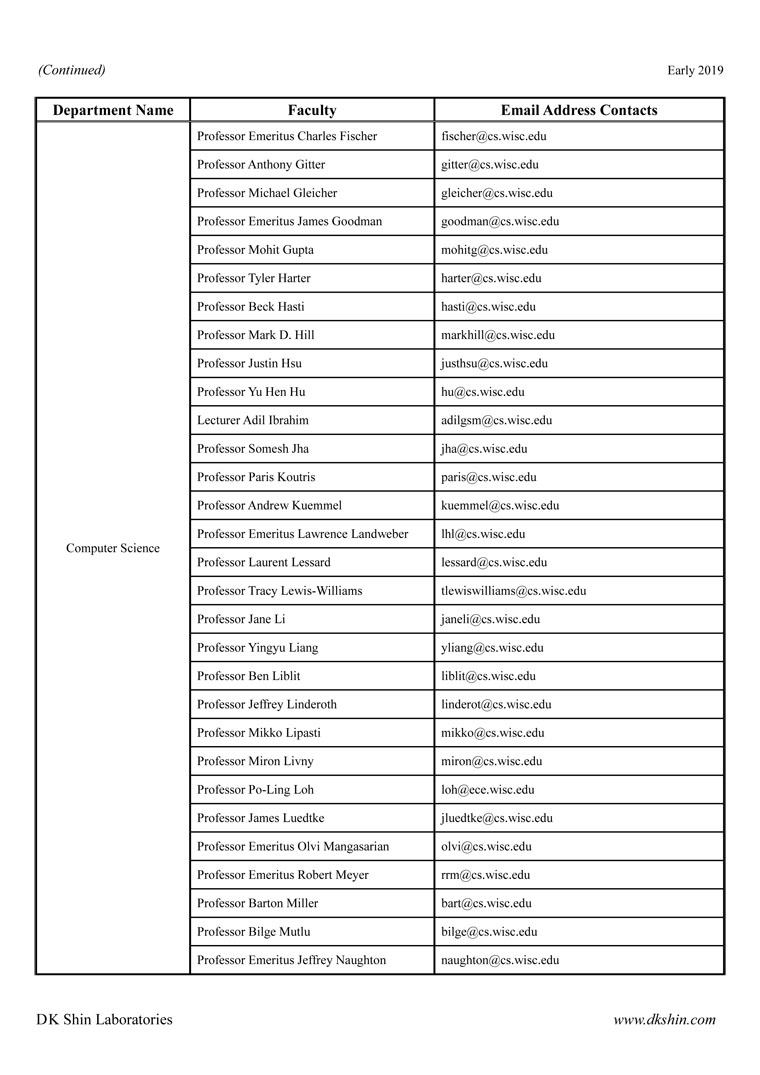 (Continued)

Early 2019

| Department Name | Faculty | Email Address Contacts |
|---|---|---|
| Computer Science | Professor Emeritus Charles Fischer | fischer@cs.wisc.edu |
| | Professor Anthony Gitter | gitter@cs.wisc.edu |
| | Professor Michael Gleicher | gleicher@cs.wisc.edu |
| | Professor Emeritus James Goodman | goodman@cs.wisc.edu |
| | Professor Mohit Gupta | mohitg@cs.wisc.edu |
| | Professor Tyler Harter | harter@cs.wisc.edu |
| | Professor Beck Hasti | hasti@cs.wisc.edu |
| | Professor Mark D. Hill | markhill@cs.wisc.edu |
| | Professor Justin Hsu | justhsu@cs.wisc.edu |
| | Professor Yu Hen Hu | hu@cs.wisc.edu |
| | Lecturer Adil Ibrahim | adilgsm@cs.wisc.edu |
| | Professor Somesh Jha | jha@cs.wisc.edu |
| | Professor Paris Koutris | paris@cs.wisc.edu |
| | Professor Andrew Kuemmel | kuemmel@cs.wisc.edu |
| | Professor Emeritus Lawrence Landweber | lhl@cs.wisc.edu |
| | Professor Laurent Lessard | lessard@cs.wisc.edu |
| | Professor Tracy Lewis-Williams | tlewiswilliams@cs.wisc.edu |
| | Professor Jane Li | janeli@cs.wisc.edu |
| | Professor Yingyu Liang | yliang@cs.wisc.edu |
| | Professor Ben Liblit | liblit@cs.wisc.edu |
| | Professor Jeffrey Linderoth | linderot@cs.wisc.edu |
| | Professor Mikko Lipasti | mikko@cs.wisc.edu |
| | Professor Miron Livny | miron@cs.wisc.edu |
| | Professor Po-Ling Loh | loh@ece.wisc.edu |
| | Professor James Luedtke | jluedtke@cs.wisc.edu |
| | Professor Emeritus Olvi Mangasarian | olvi@cs.wisc.edu |
| | Professor Emeritus Robert Meyer | rrm@cs.wisc.edu |
| | Professor Barton Miller | bart@cs.wisc.edu |
| | Professor Bilge Mutlu | bilge@cs.wisc.edu |
| | Professor Emeritus Jeffrey Naughton | naughton@cs.wisc.edu |

DK Shin Laboratories

www.dkshin.com